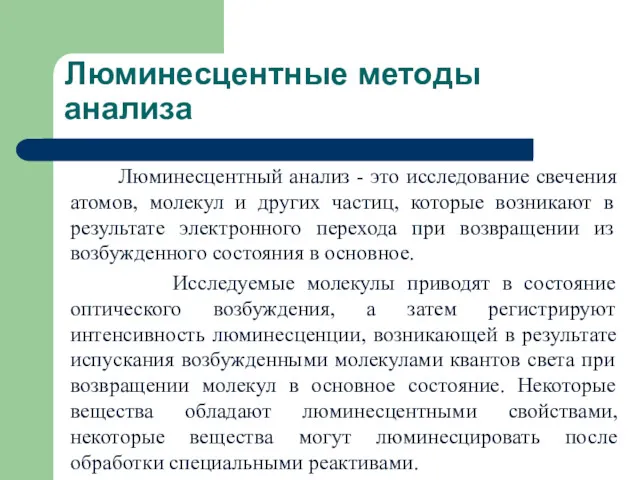 Люминесцентные методы анализа

Люминесцентный анализ - это исследование свечения атомов, молекул и других частиц, которые возникают в результате электронного перехода при возвращении из возбужденного состояния в основное.

Исследуемые молекулы приводят в состояние оптического возбуждения, а затем регистрируют интенсивность люминесценции, возникающей в результате испускания возбужденными молекулами квантов света при возвращении молекул в основное состояние. Некоторые вещества обладают люминесцентными свойствами, некоторые вещества могут люминесцировать после обработки специальными реактивами.